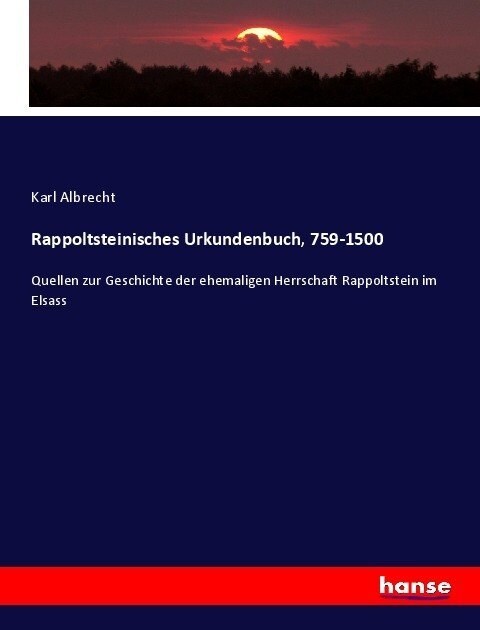 Karl Albrecht

Rappoltsteinisches Urkundenbuch, 759-1500

Quellen zur Geschichte der ehemaligen Herrschaft Rappoltstein im Elsass

hanse